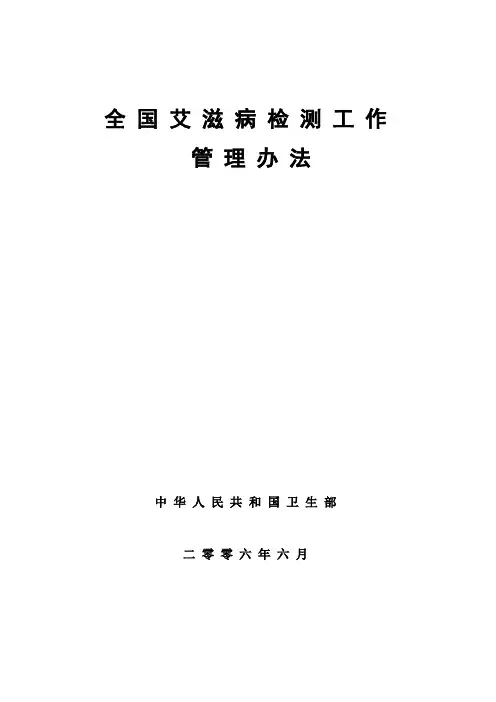 全国艾滋病检测工作
管理办法

中华人民共和国卫生部

二零零六年六月